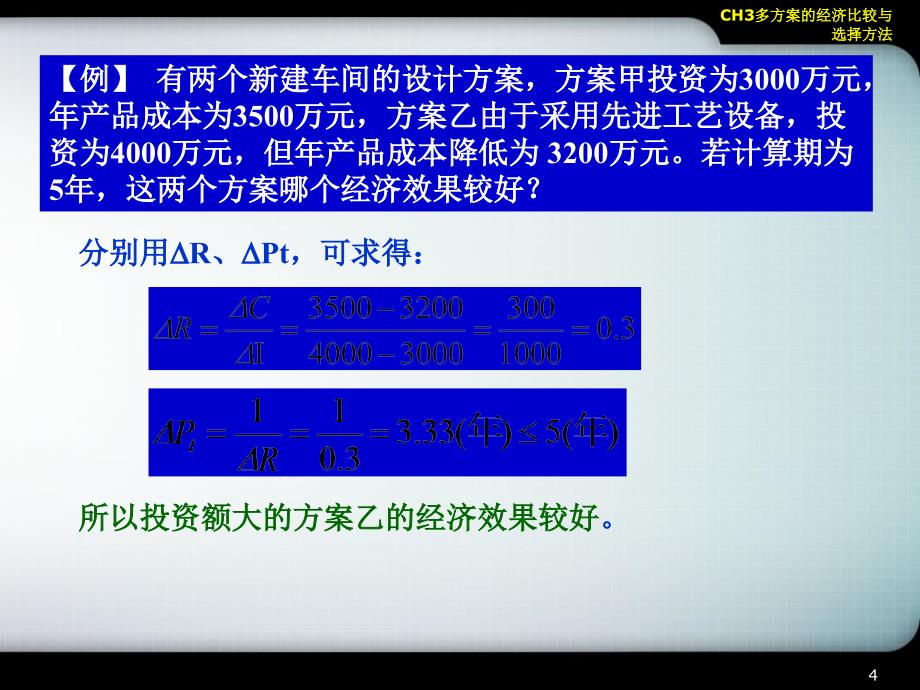 CH3多方案的经济比较与选择方法

【例】 有两个新建车间的设计方案，方案甲投资为3000万元，年产品成本为3500万元，方案乙由于采用先进工艺设备，投资为4000万元，但年产品成本降低为 3200万元。若计算期为5年，这两个方案哪个经济效果较好？

分别用ΔR、ΔPt，可求得：

$\Delta R = \frac{\Delta C}{\Delta I} = \frac{3500-3200}{4000-3000} = \frac{300}{1000} = 0.3$

$\Delta P_t = \frac{1}{\Delta R} = \frac{1}{0.3} = 3.33(年) \leq 5(年)$

所以投资额大的方案乙的经济效果较好。

4